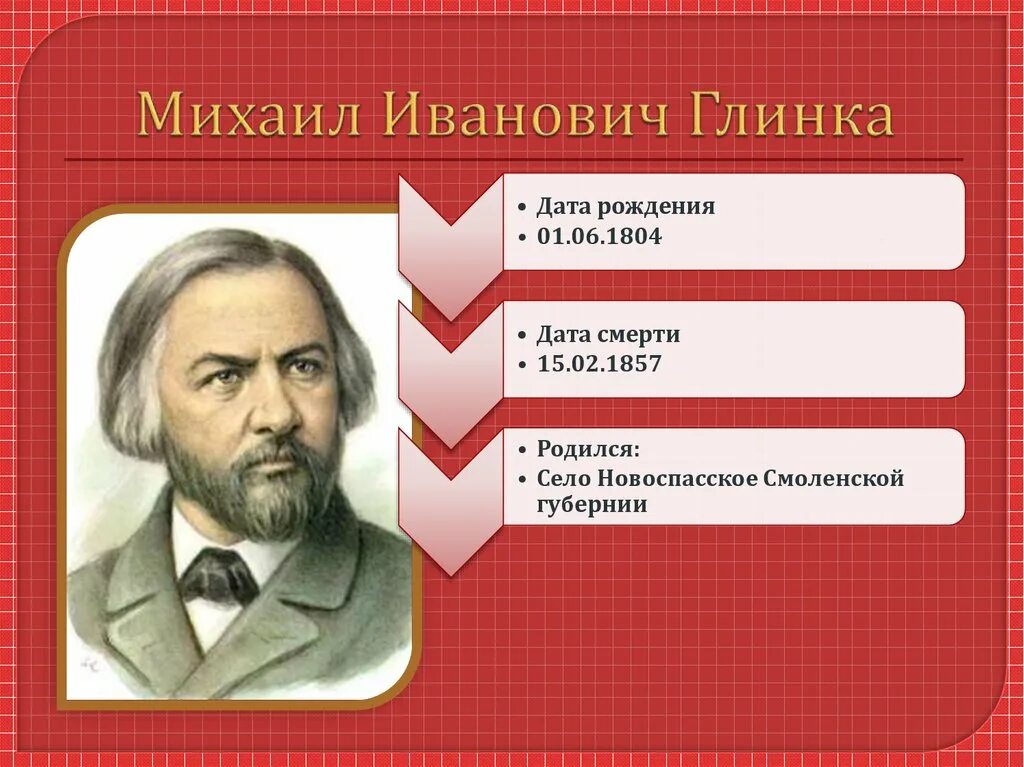 Михаил Иванович Глинка

• Дата рождения
• 01.06.1804

• Дата смерти
• 15.02.1857

• Родился:
• Село Новоспасское Смоленской губернии